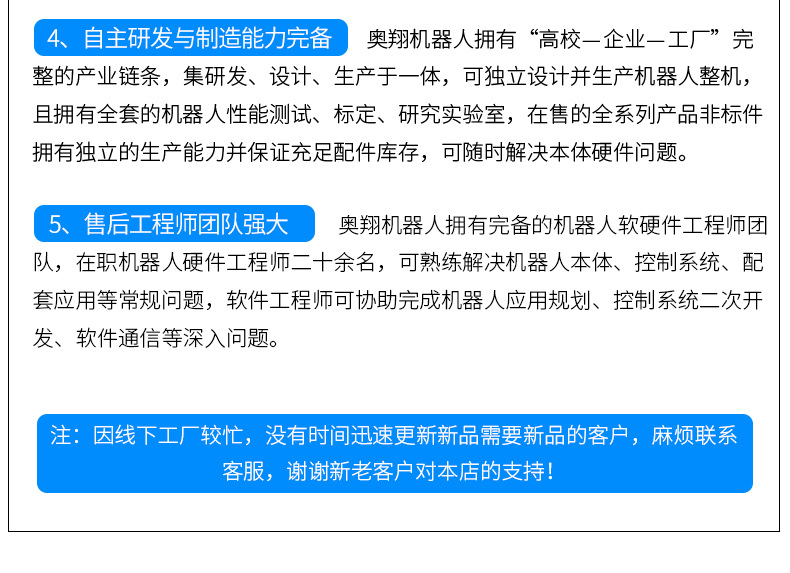 4、自主研发与制造能力完备

奥翔机器人拥有“高校—企业—工厂”完整的产业链条，集研发、设计、生产于一体，可独立设计并生产机器人整机，且拥有全套的机器人性能测试、标定、研究实验室，在售的全系列产品非标件拥有独立的生产能力并保证充足配件库存，可随时解决本体硬件问题。

5、售后工程师团队强大

奥翔机器人拥有完备的机器人软硬件工程师团队，在职机器人硬件工程师二十余名，可熟练解决机器人本体、控制系统、配套应用等常规问题，软件工程师可协助完成机器人应用规划、控制系统二次开发、软件通信等深入问题。

注：因线下工厂较忙，没有时间迅速更新新品需要新品的客户，麻烦联系客服，谢谢新老客户对本店的支持！